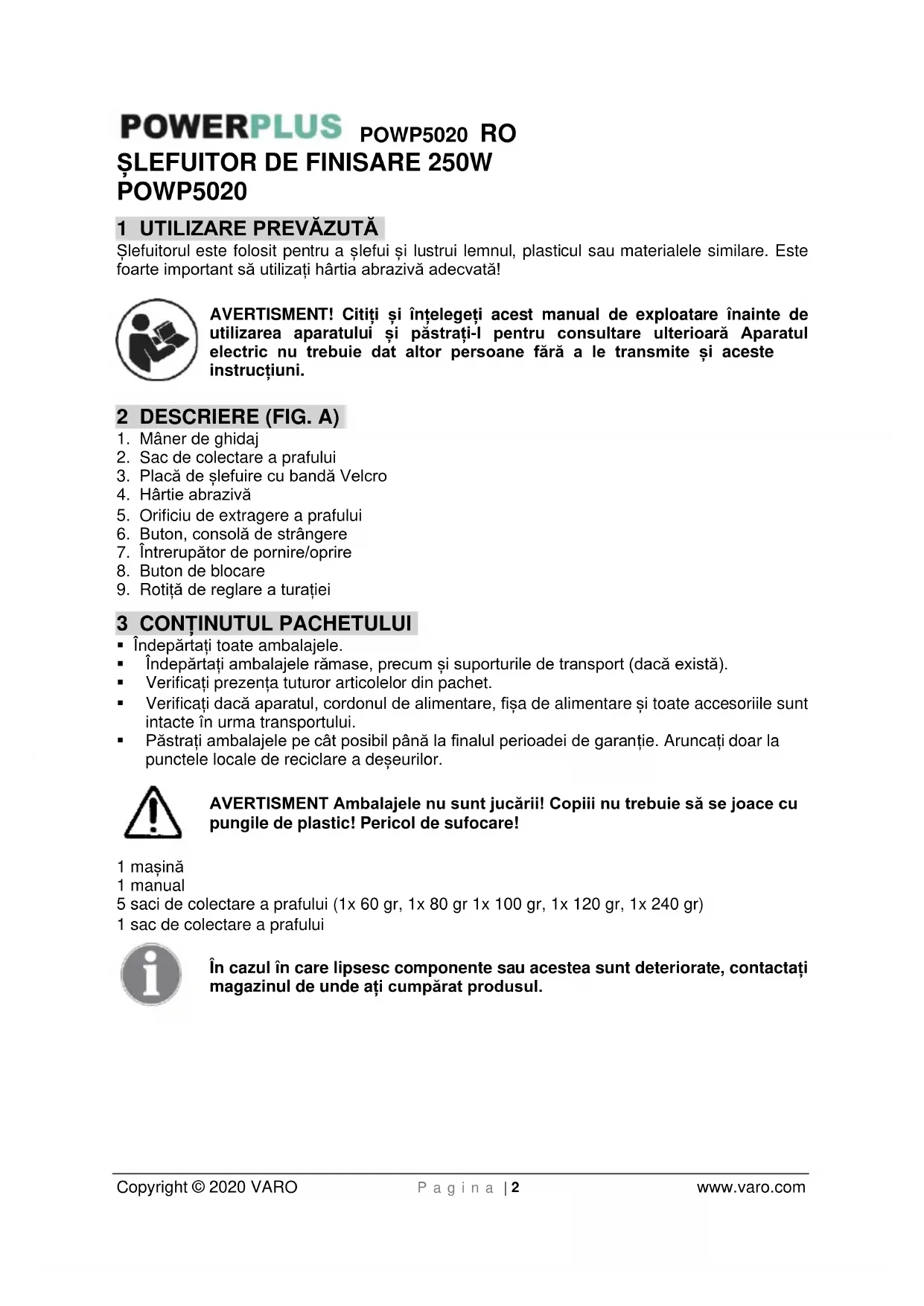 POWERPLUS POWP5020 RO
ȘLEFUITOR DE FINISARE 250W
POWP5020

1 UTILIZARE PREVĂZUTĂ

Șlefuitorul este folosit pentru a șlefui și lustrui lemnul, plasticul sau materialele similare. Este foarte important să utilizați hârtia abrazivă adecvată!

AVERTISMENT! Citiți și înțelegeți acest manual de exploatare înainte de utilizarea aparatului și păstrați-l pentru consultare ulterioară Aparatul electric nu trebuie dat altor persoane fără a le transmite și aceste instrucțiuni.

2 DESCRIERE (FIG. A)

1. Mâner de ghidaj
2. Sac de colectare a prafului
3. Placă de șlefuire cu bandă Velcro
4. Hârtie abrazivă
5. Orificiu de extragere a prafului
6. Buton, consolă de strângere
7. Întrerupător de pornire/oprire
8. Buton de blocare
9. Rotiță de reglare a turației

3 CONȚINUTUL PACHETULUI

▪ Îndepărtați toate ambalajele.
▪ Îndepărtați ambalajele rămase, precum și suporturile de transport (dacă există).
▪ Verificați prezența tuturor articolelor din pachet.
▪ Verificați dacă aparatul, cordonul de alimentare, fișa de alimentare și toate accesoriile sunt intacte în urma transportului.
▪ Păstrați ambalajele pe cât posibil până la finalul perioadei de garanție. Aruncați doar la punctele locale de reciclare a deșeurilor.

AVERTISMENT Ambalajele nu sunt jucării! Copiii nu trebuie să se joace cu pungile de plastic! Pericol de sufocare!

1 mașină
1 manual
5 saci de colectare a prafului (1x 60 gr, 1x 80 gr 1x 100 gr, 1x 120 gr, 1x 240 gr)
1 sac de colectare a prafului

În cazul în care lipsesc componente sau acestea sunt deteriorate, contactați magazinul de unde ați cumpărat produsul.

Copyright © 2020 VARO Pagina | 2 www.varo.com